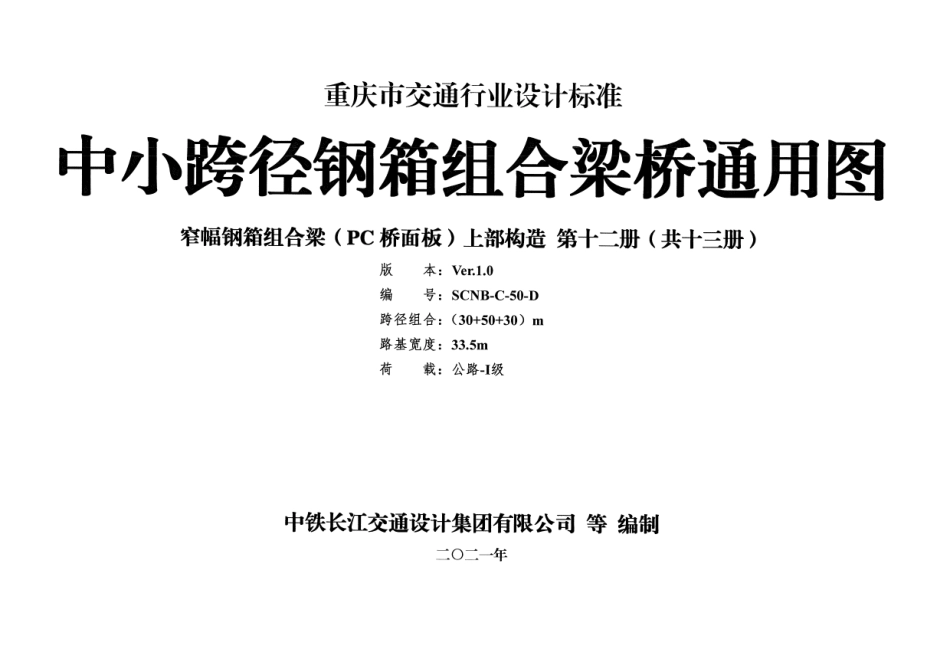 重庆市交通行业设计标准

中小跨径钢箱组合梁桥通用图

窄幅钢箱组合梁（PC 桥面板）上部构造 第十二册（共十三册）

版　　本：Ver.1.0
编　　号：SCNB-C-50-D
跨径组合：（30+50+30）m
路基宽度：33.5m
荷　　载：公路-I级

中铁长江交通设计集团有限公司 等 编制

二〇二一年